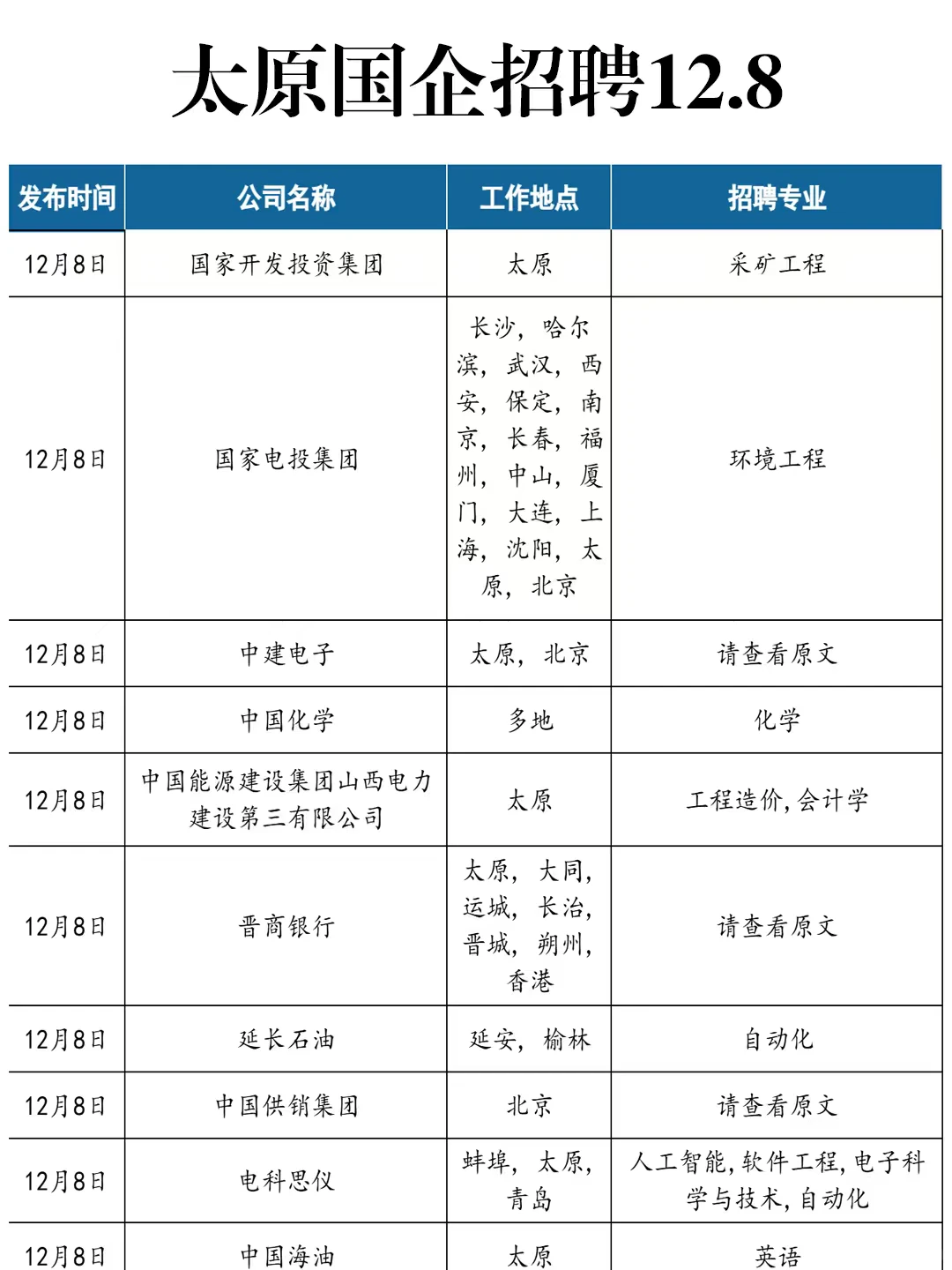 太原国企招聘12.8

| 发布时间 | 公司名称 | 工作地点 | 招聘专业 |
|---|---|---|---|
| 12月8日 | 国家开发投资集团 | 太原 | 采矿工程 |
| 12月8日 | 国家电投集团 | 长沙，哈尔滨，武汉，西安，保定，南京，长春，福州，中山，厦门，大连，上海，沈阳，太原，北京 | 环境工程 |
| 12月8日 | 中建电子 | 太原，北京 | 请查看原文 |
| 12月8日 | 中国化学 | 多地 | 化学 |
| 12月8日 | 中国能源建设集团山西电力建设第三有限公司 | 太原 | 工程造价，会计学 |
| 12月8日 | 晋商银行 | 太原，大同，运城，长治，晋城，朔州，香港 | 请查看原文 |
| 12月8日 | 延长石油 | 延安，榆林 | 自动化 |
| 12月8日 | 中国供销集团 | 北京 | 请查看原文 |
| 12月8日 | 电科思仪 | 蚌埠，太原，青岛 | 人工智能，软件工程，电子科学与技术，自动化 |
| 12月8日 | 中国海油 | 太原 | 英语 |